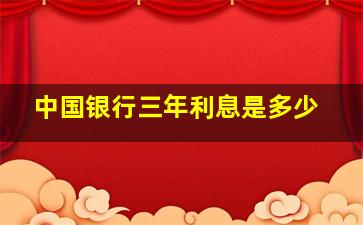 中国银行三年利息是多少